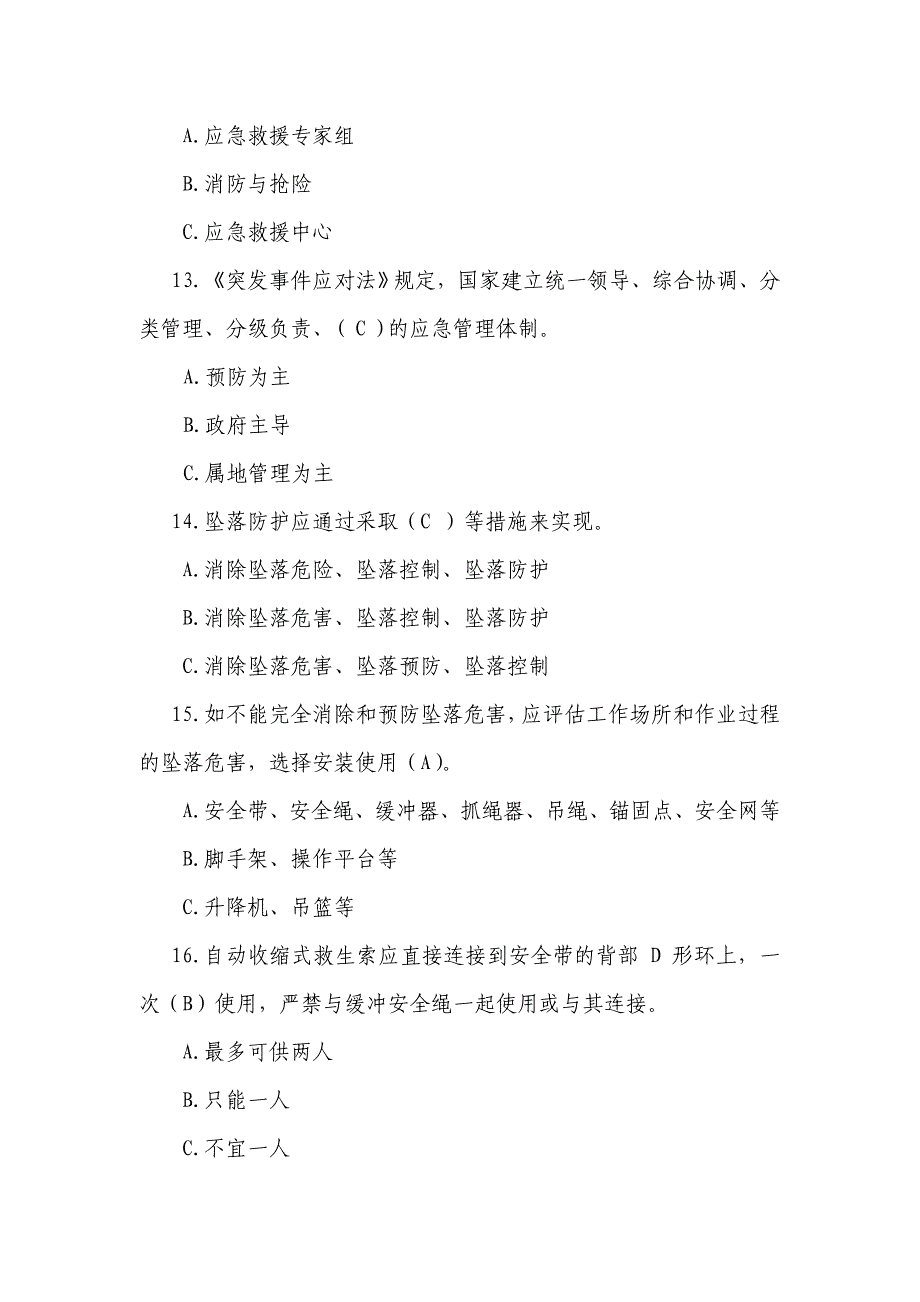 A.应急救援专家组

B.消防与抢险

C.应急救援中心

13.《突发事件应对法》规定，国家建立统一领导、综合协调、分类管理、分级负责、（ C ）的应急管理体制。

A.预防为主

B.政府主导

C.属地管理为主

14.坠落防护应通过采取（C ）等措施来实现。

A.消除坠落危险、坠落控制、坠落防护

B.消除坠落危害、坠落控制、坠落防护

C.消除坠落危害、坠落预防、坠落控制

15.如不能完全消除和预防坠落危害，应评估工作场所和作业过程的坠落危害，选择安装使用（A）。

A.安全带、安全绳、缓冲器、抓绳器、吊绳、锚固点、安全网等

B.脚手架、操作平台等

C.升降机、吊篮等

16.自动收缩式救生索应直接连接到安全带的背部 D 形环上，一次（B）使用，严禁与缓冲安全绳一起使用或与其连接。

A.最多可供两人

B.只能一人

C.不宜一人